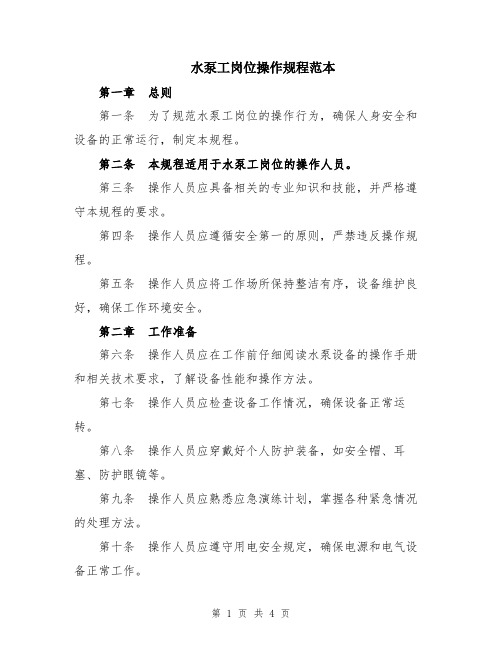 水泵工岗位操作规程范本

第一章　总则

第一条　为了规范水泵工岗位的操作行为，确保人身安全和设备的正常运行，制定本规程。

第二条　本规程适用于水泵工岗位的操作人员。

第三条　操作人员应具备相关的专业知识和技能，并严格遵守本规程的要求。

第四条　操作人员应遵循安全第一的原则，严禁违反操作规程。

第五条　操作人员应将工作场所保持整洁有序，设备维护良好，确保工作环境安全。

第二章　工作准备

第六条　操作人员应在工作前仔细阅读水泵设备的操作手册和相关技术要求，了解设备性能和操作方法。

第七条　操作人员应检查设备工作情况，确保设备正常运转。

第八条　操作人员应穿戴好个人防护装备，如安全帽、耳塞、防护眼镜等。

第九条　操作人员应熟悉应急演练计划，掌握各种紧急情况的处理方法。

第十条　操作人员应遵守用电安全规定，确保电源和电气设备正常工作。

第 1 页 共 4 页